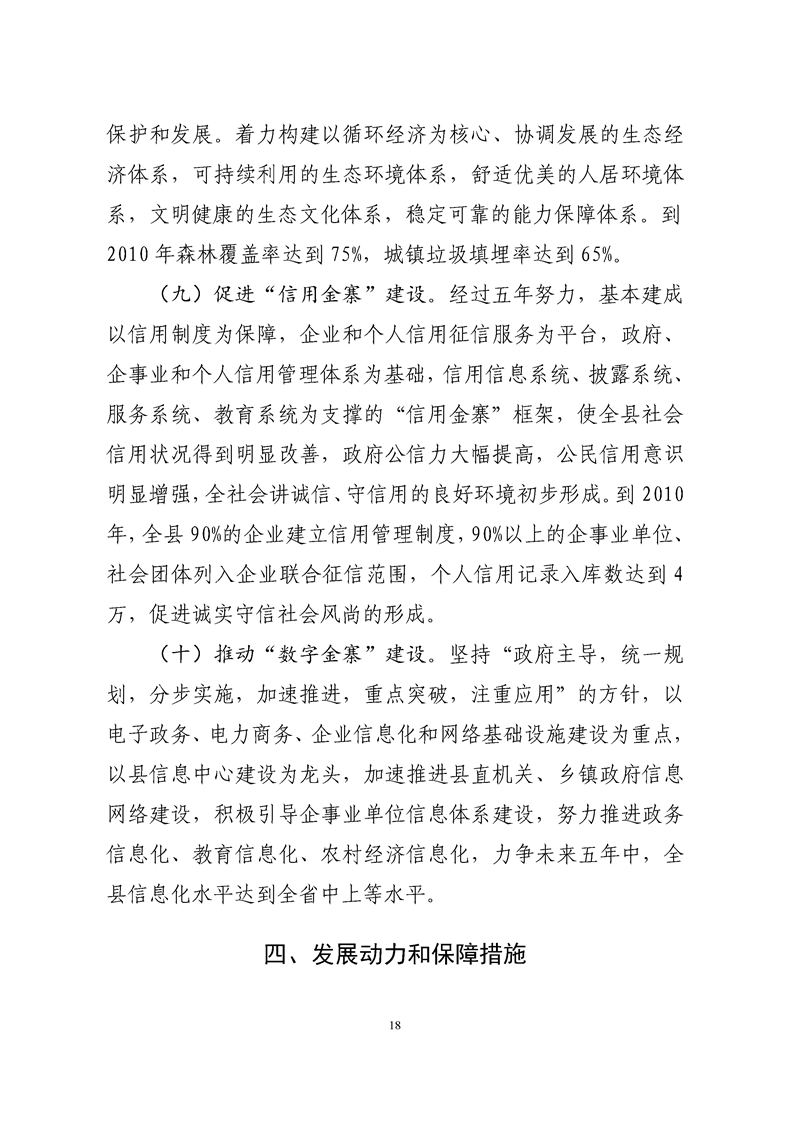 保护和发展。着力构建以循环经济为核心、协调发展的生态经济体系，可持续利用的生态环境体系，舒适优美的人居环境体系，文明健康的生态文化体系，稳定可靠的能力保障体系。到2010年森林覆盖率达到75%，城镇垃圾填埋率达到65%。

（九）促进“信用金寨”建设。经过五年努力，基本建成以信用制度为保障，企业和个人信用征信服务为平台，政府、企事业和个人信用管理体系为基础，信用信息系统、披露系统、服务系统、教育系统为支撑的“信用金寨”框架，使全县社会信用状况得到明显改善，政府公信力大幅提高，公民信用意识明显增强，全社会讲诚信、守信用的良好环境初步形成。到2010年，全县90%的企业建立信用管理制度，90%以上的企事业单位、社会团体列入企业联合征信范围，个人信用记录入库数达到4万，促进诚实守信社会风尚的形成。

（十）推动“数字金寨”建设。坚持“政府主导，统一规划，分步实施，加速推进，重点突破，注重应用”的方针，以电子政务、电力商务、企业信息化和网络基础设施建设为重点，以县信息中心建设为龙头，加速推进县直机关、乡镇政府信息网络建设，积极引导企事业单位信息体系建设，努力推进政务信息化、教育信息化、农村经济信息化，力争未来五年中，全县信息化水平达到全省中上等水平。

四、发展动力和保障措施

18